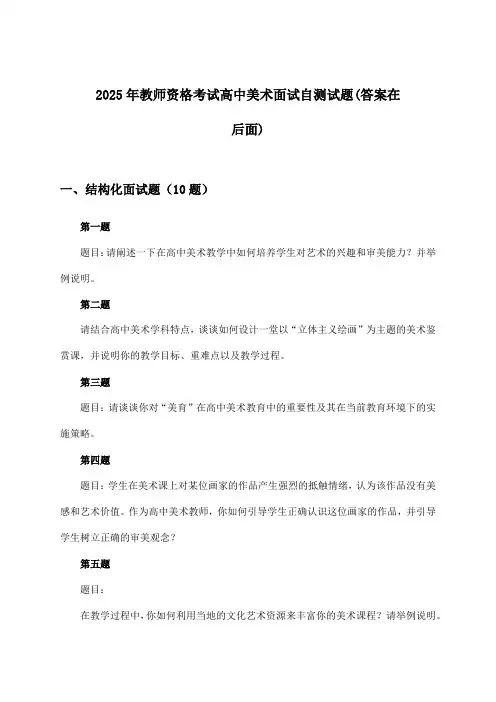 2025年教师资格考试高中美术面试自测试题(答案在后面)

一、结构化面试题（10题）

第一题

题目：请阐述一下在高中美术教学中如何培养学生对艺术的兴趣和审美能力？并举例说明。

第二题

请结合高中美术学科特点，谈谈如何设计一堂以“立体主义绘画”为主题的美术鉴赏课，并说明你的教学目标、重难点以及教学过程。

第三题

题目：请谈谈你对“美育”在高中美术教育中的重要性及其在当前教育环境下的实施策略。

第四题

题目：学生在美术课上对某位画家的作品产生强烈的抵触情绪，认为该作品没有美感和艺术价值。作为高中美术教师，你如何引导学生正确认识这位画家的作品，并引导学生树立正确的审美观念？

第五题

题目：

在教学过程中，你如何利用当地的文化艺术资源来丰富你的美术课程？请举例说明。